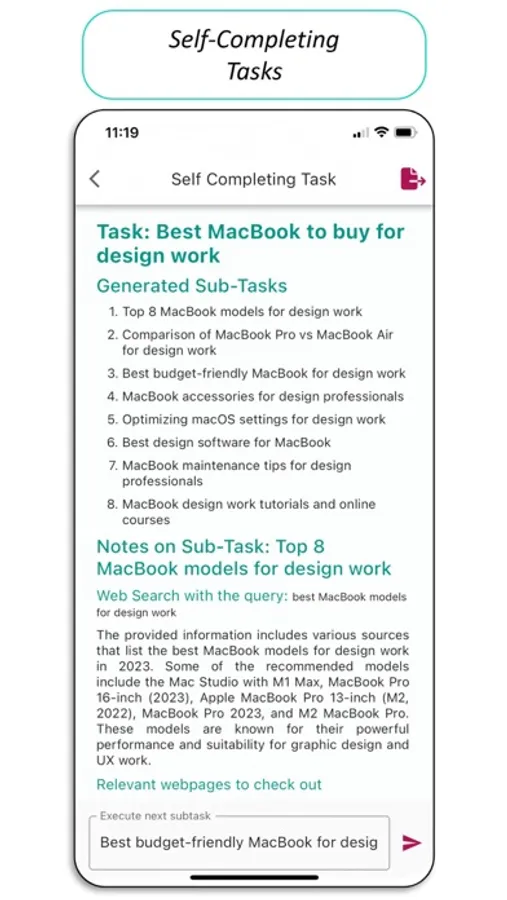 Self-Completing Tasks

11:19

Self Completing Task

Task: Best MacBook to buy for design work

Generated Sub-Tasks

1. Top 8 MacBook models for design work
2. Comparison of MacBook Pro vs MacBook Air for design work
3. Best budget-friendly MacBook for design work
4. MacBook accessories for design professionals
5. Optimizing macOS settings for design work
6. Best design software for MacBook
7. MacBook maintenance tips for design professionals
8. MacBook design work tutorials and online courses

Notes on Sub-Task: Top 8 MacBook models for design work

Web Search with the query: best MacBook models for design work

The provided information includes various sources that list the best MacBook models for design work in 2023. Some of the recommended models include the Mac Studio with M1 Max, MacBook Pro 16-inch (2023), Apple MacBook Pro 13-inch (M2, 2022), MacBook Pro 2023, and M2 MacBook Pro. These models are known for their powerful performance and suitability for graphic design and UX work.

Relevant webpages to check out

Execute next subtask

Best budget-friendly MacBook for desig